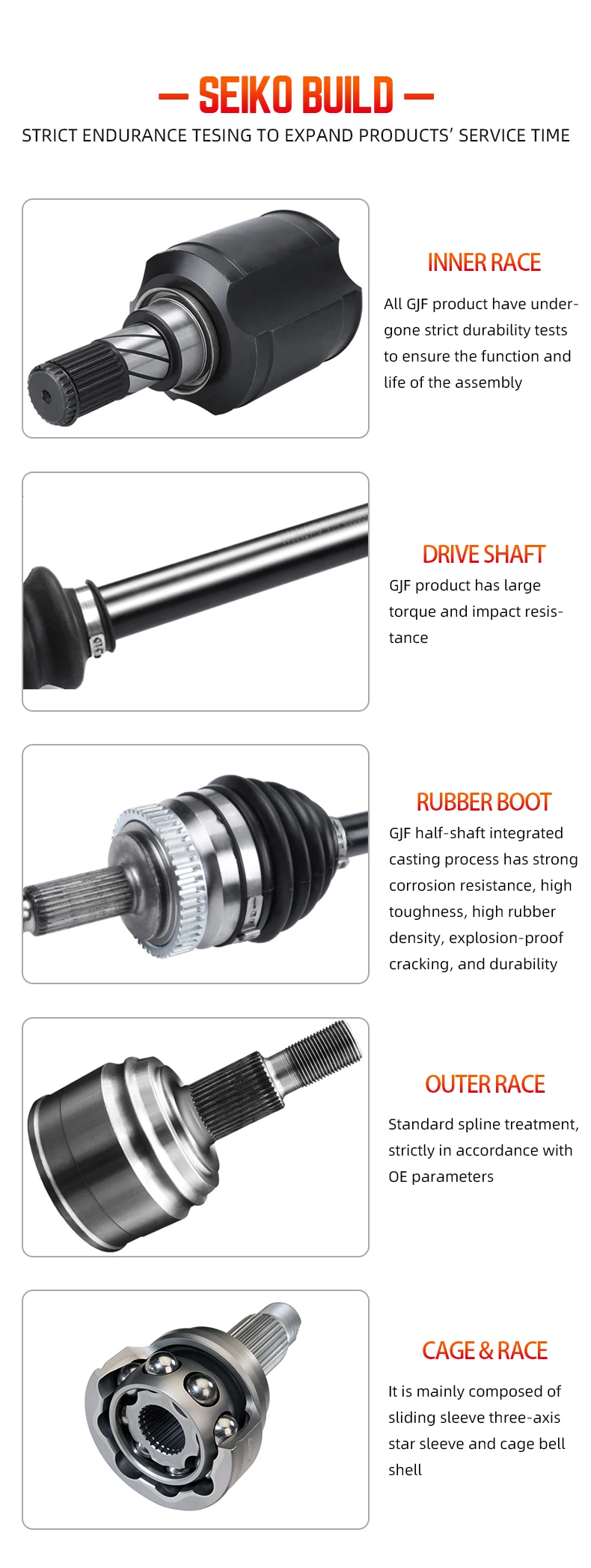 — SEIKO BUILD —

STRICT ENDURANCE TESING TO EXPAND PRODUCTS' SERVICE TIME

INNER RACE

All GJF product have undergone strict durability tests to ensure the function and life of the assembly

DRIVE SHAFT

GJF product has large torque and impact resistance

RUBBER BOOT

GJF half-shaft integrated casting process has strong corrosion resistance, high toughness, high rubber density, explosion-proof cracking, and durability

OUTER RACE

Standard spline treatment, strictly in accordance with OE parameters

CAGE & RACE

It is mainly composed of sliding sleeve three-axis star sleeve and cage bell shell